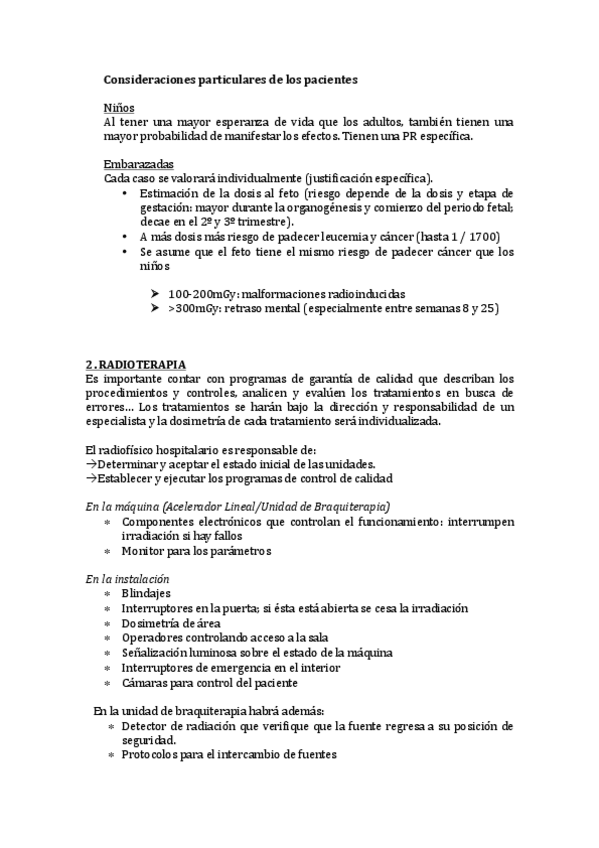 Consideraciones particulares de los pacientes

Niños
Al tener una mayor esperanza de vida que los adultos, también tienen una mayor probabilidad de manifestar los efectos. Tienen una PR específica.

Embarazadas
Cada caso se valorará individualmente (justificación específica).
• Estimación de la dosis al feto (riesgo depende de la dosis y etapa de gestación: mayor durante la organogénesis y comienzo del periodo fetal; decae en el 2º y 3º trimestre).
• A más dosis más riesgo de padecer leucemia y cáncer (hasta 1 / 1700)
• Se asume que el feto tiene el mismo riesgo de padecer cáncer que los niños

➤ 100-200mGy: malformaciones radioinducidas
➤ >300mGy: retraso mental (especialmente entre semanas 8 y 25)

2. RADIOTERAPIA
Es importante contar con programas de garantía de calidad que describan los procedimientos y controles, analicen y evalúen los tratamientos en busca de errores… Los tratamientos se harán bajo la dirección y responsabilidad de un especialista y la dosimetría de cada tratamiento será individualizada.

El radiofísico hospitalario es responsable de:
→Determinar y aceptar el estado inicial de las unidades.
→Establecer y ejecutar los programas de control de calidad

En la máquina (Acelerador Lineal/Unidad de Braquiterapia)
∗ Componentes electrónicos que controlan el funcionamiento: interrumpen irradiación si hay fallos
∗ Monitor para los parámetros

En la instalación
∗ Blindajes
∗ Interruptores en la puerta; si ésta está abierta se cesa la irradiación
∗ Dosimetría de área
∗ Operadores controlando acceso a la sala
∗ Señalización luminosa sobre el estado de la máquina
∗ Interruptores de emergencia en el interior
∗ Cámaras para control del paciente

En la unidad de braquiterapia habrá además:
∗ Detector de radiación que verifique que la fuente regresa a su posición de seguridad.
∗ Protocolos para el intercambio de fuentes